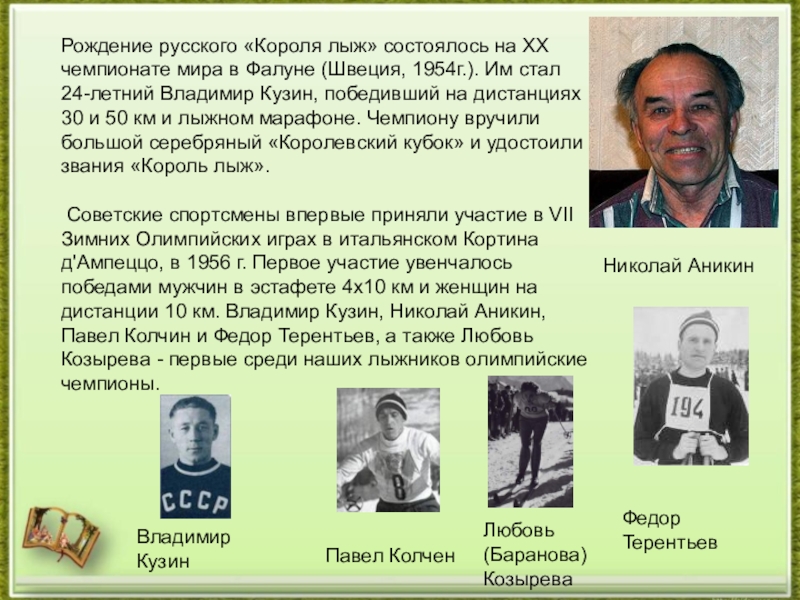 Рождение русского «Короля лыж» состоялось на XX чемпионате мира в Фалуне (Швеция, 1954г.). Им стал 24-летний Владимир Кузин, победивший на дистанциях 30 и 50 км и лыжном марафоне. Чемпиону вручили большой серебряный «Королевский кубок» и удостоили звания «Король лыж».

Советские спортсмены впервые приняли участие в VII Зимних Олимпийских играх в итальянском Кортина д'Ампеццо, в 1956 г. Первое участие увенчалось победами мужчин в эстафете 4х10 км и женщин на дистанции 10 км. Владимир Кузин, Николай Аникин, Павел Колчин и Федор Терентьев, а также Любовь Козырева - первые среди наших лыжников олимпийские чемпионы.

Николай Аникин

СССР

8

194

Владимир Кузин

Павел Колчен

Любовь (Баранова) Козырева

Федор Терентьев